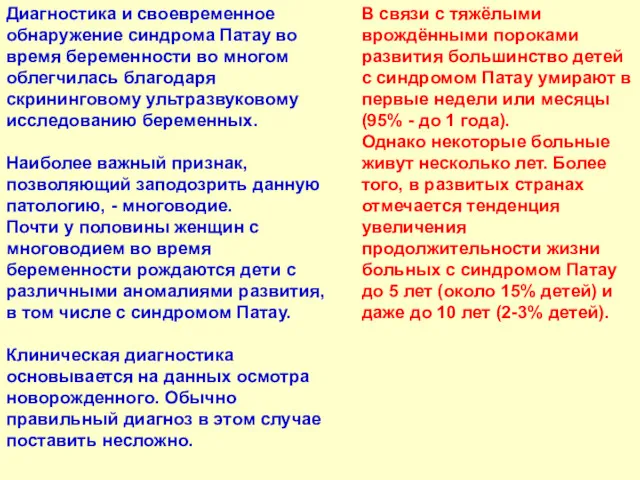 Диагностика и своевременное обнаружение синдрома Патау во время беременности во многом облегчилась благодаря скрининговому ультразвуковому исследованию беременных.

Наиболее важный признак, позволяющий заподозрить данную патологию, - многоводие.
Почти у половины женщин с многоводием во время беременности рождаются дети с различными аномалиями развития, в том числе с синдромом Патау.

Клиническая диагностика основывается на данных осмотра новорожденного. Обычно правильный диагноз в этом случае поставить несложно.

В связи с тяжёлыми врождёнными пороками развития большинство детей с синдромом Патау умирают в первые недели или месяцы (95% - до 1 года).
Однако некоторые больные живут несколько лет. Более того, в развитых странах отмечается тенденция увеличения продолжительности жизни больных с синдромом Патау до 5 лет (около 15% детей) и даже до 10 лет (2-3% детей).